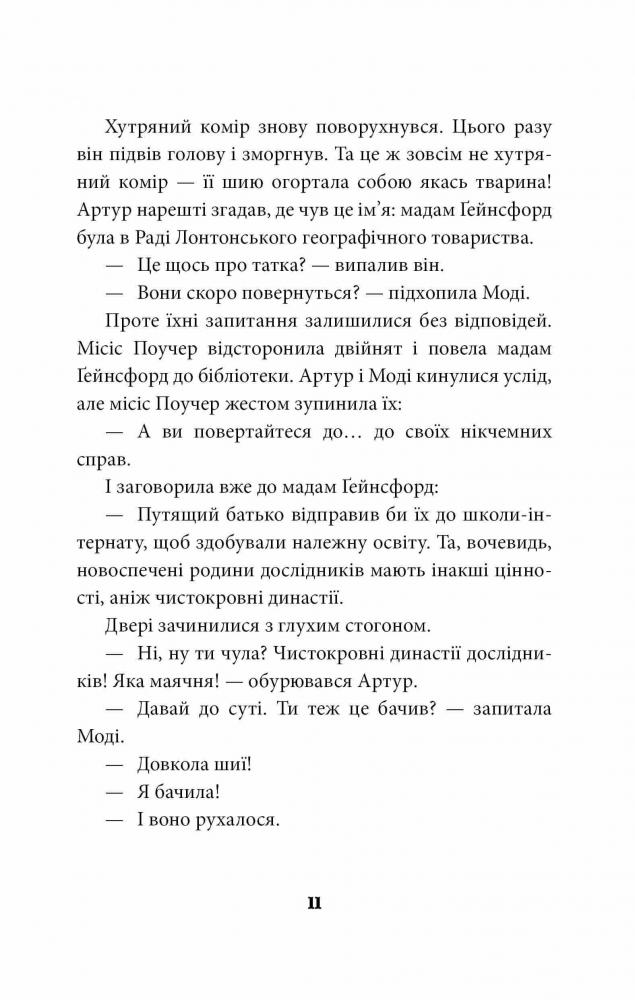 Хутряний комір знову поворухнувся. Цього разу він підвів голову і зморгнув. Та це ж зовсім не хутряний комір — її шию огортала собою якась тварина! Артур нарешті згадав, де чув це ім'я: мадам Ґейнсфорд була в Раді Лонтонського географічного товариства.

— Це щось про татка? — випалив він.

— Вони скоро повернуться? — підхопила Моді.

Проте їхні запитання залишилися без відповідей. Місіс Поучер відсторонила двійнят і повела мадам Ґейнсфорд до бібліотеки. Артур і Моді кинулися услід, але місіс Поучер жестом зупинила їх:

— А ви повертайтеся до… до своїх нікчемних справ.

І заговорила вже до мадам Ґейнсфорд:

— Путящий батько відправив би їх до школи-інтернату, щоб здобували належну освіту. Та, вочевидь, новоспечені родини дослідників мають інакші цінності, аніж чистокровні династії.

Двері зачинилися з глухим стогоном.

— Ні, ну ти чула? Чистокровні династії дослідників! Яка маячня! — обурювався Артур.

— Давай до суті. Ти теж це бачив? — запитала Моді.

— Довкола шиї!

— Я бачила!

— І воно рухалося.

11